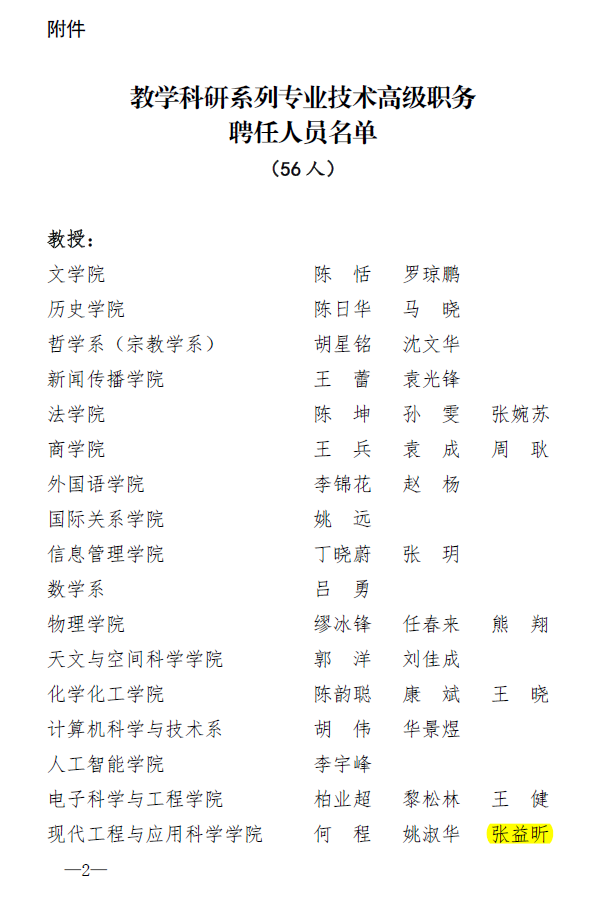 附件

教学科研系列专业技术高级职务
聘任人员名单
（56 人）

教授：

| | | | |
|---|---|---|---|
| 文学院 | 陈　恬 | 罗琼鹏 | |
| 历史学院 | 陈日华 | 马　晓 | |
| 哲学系（宗教学系） | 胡星铭 | 沈文华 | |
| 新闻传播学院 | 王　蕾 | 袁光锋 | |
| 法学院 | 陈　坤 | 孙　雯 | 张婉苏 |
| 商学院 | 王　兵 | 袁　成 | 周　耿 |
| 外国语学院 | 李锦花 | 赵　杨 | |
| 国际关系学院 | 姚　远 | | |
| 信息管理学院 | 丁晓蔚 | 张　玥 | |
| 数学系 | 吕　勇 | | |
| 物理学院 | 缪冰锋 | 任春来 | 熊　翔 |
| 天文与空间科学学院 | 郭　洋 | 刘佳成 | |
| 化学化工学院 | 陈韵聪 | 康　斌 | 王　晓 |
| 计算机科学与技术系 | 胡　伟 | 华景煜 | |
| 人工智能学院 | 李宇峰 | | |
| 电子科学与工程学院 | 柏业超 | 黎松林 | 王　健 |
| 现代工程与应用科学学院 | 何　程 | 姚淑华 | 张益昕 |

—2—